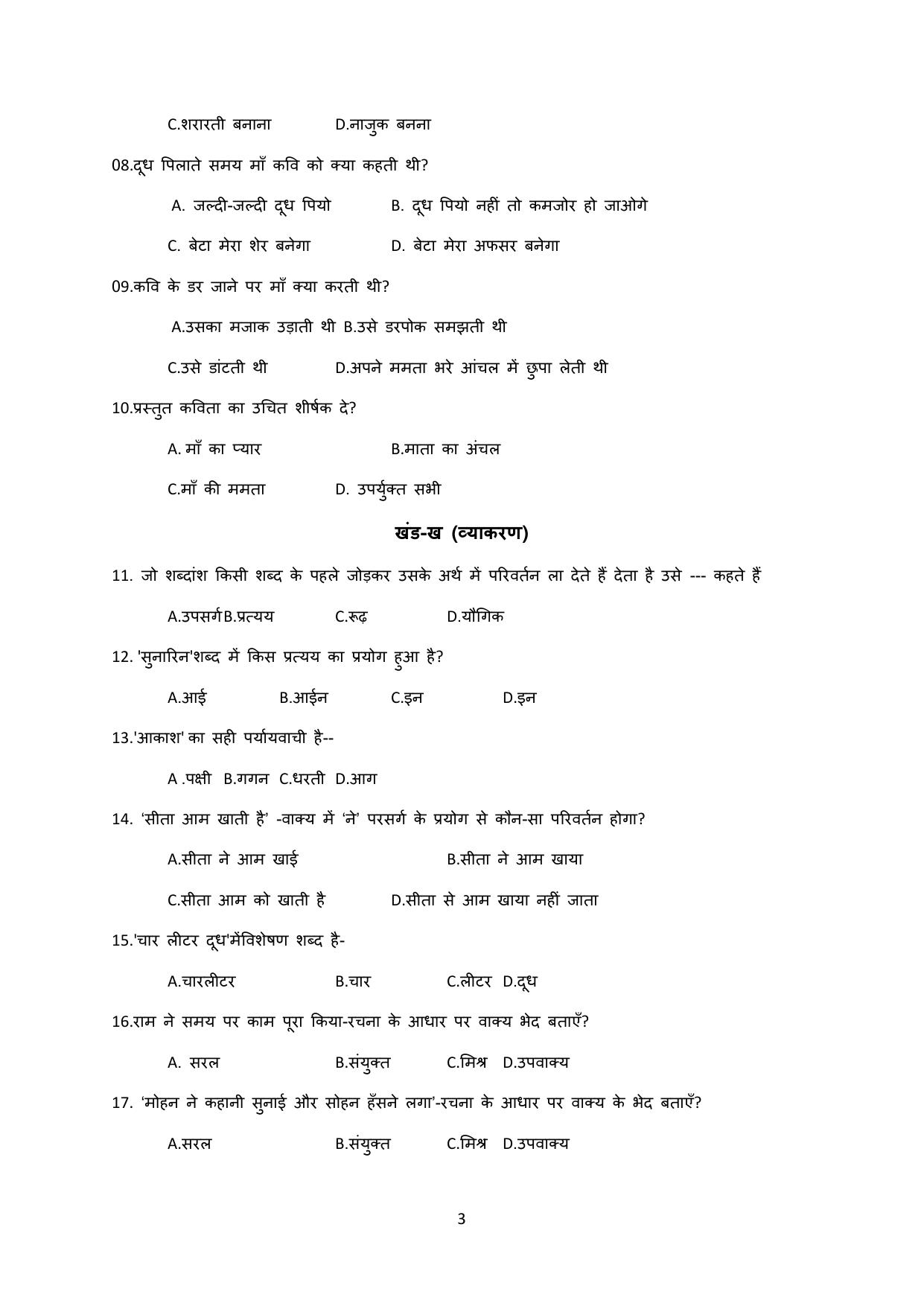 C.शरारती बनाना D.नाजुक बनना

08.दूध पिलाते समय माँ कवि को क्या कहती थी?

A. जल्दी-जल्दी दूध पियो B. दूध पियो नहीं तो कमजोर हो जाओगे

C. बेटा मेरा शेर बनेगा D. बेटा मेरा अफसर बनेगा

09.कवि के डर जाने पर माँ क्या करती थी?

A.उसका मजाक उड़ाती थी B.उसे डरपोक समझती थी

C.उसे डांटती थी D.अपने ममता भरे आंचल में छुपा लेती थी

10.प्रस्तुत कविता का उचित शीर्षक दे?

A. माँ का प्यार B.माता का अंचल

C.माँ की ममता D. उपर्युक्त सभी

खंड-ख (व्याकरण)

11. जो शब्दांश किसी शब्द के पहले जोड़कर उसके अर्थ में परिवर्तन ला देते हैं देता है उसे --- कहते हैं

A.उपसर्गB.प्रत्यय C.रूढ़ D.यौगिक

12. 'सुनारिन'शब्द में किस प्रत्यय का प्रयोग हुआ है?

A.आई B.आईन C.इन D.इन

13.'आकाश' का सही पर्यायवाची है--

A .पक्षी B.गगन C.धरती D.आग

14. 'सीता आम खाती है' -वाक्य में 'ने' परसर्ग के प्रयोग से कौन-सा परिवर्तन होगा?

A.सीता ने आम खाई B.सीता ने आम खाया

C.सीता आम को खाती है D.सीता से आम खाया नहीं जाता

15.'चार लीटर दूध'मेंविशेषण शब्द है-

A.चारलीटर B.चार C.लीटर D.दूध

16.राम ने समय पर काम पूरा किया-रचना के आधार पर वाक्य भेद बताएँ?

A. सरल B.संयुक्त C.मिश्र D.उपवाक्य

17. 'मोहन ने कहानी सुनाई और सोहन हँसने लगा'-रचना के आधार पर वाक्य के भेद बताएँ?

A.सरल B.संयुक्त C.मिश्र D.उपवाक्य

3